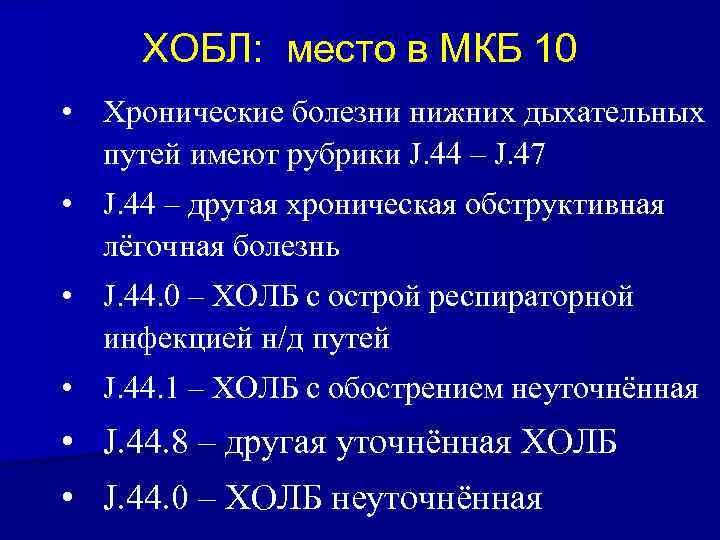 ХОБЛ: место в МКБ 10

• Хронические болезни нижних дыхательных путей имеют рубрики J.44 – J.47

• J.44 – другая хроническая обструктивная лёгочная болезнь

• J.44.0 – ХОЛБ с острой респираторной инфекцией н/д путей

• J.44.1 – ХОЛБ с обострением неуточнённая

• J.44.8 – другая уточнённая ХОЛБ

• J.44.0 – ХОЛБ неуточнённая